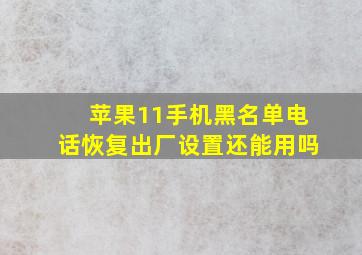 苹果11手机黑名单电话恢复出厂设置还能用吗